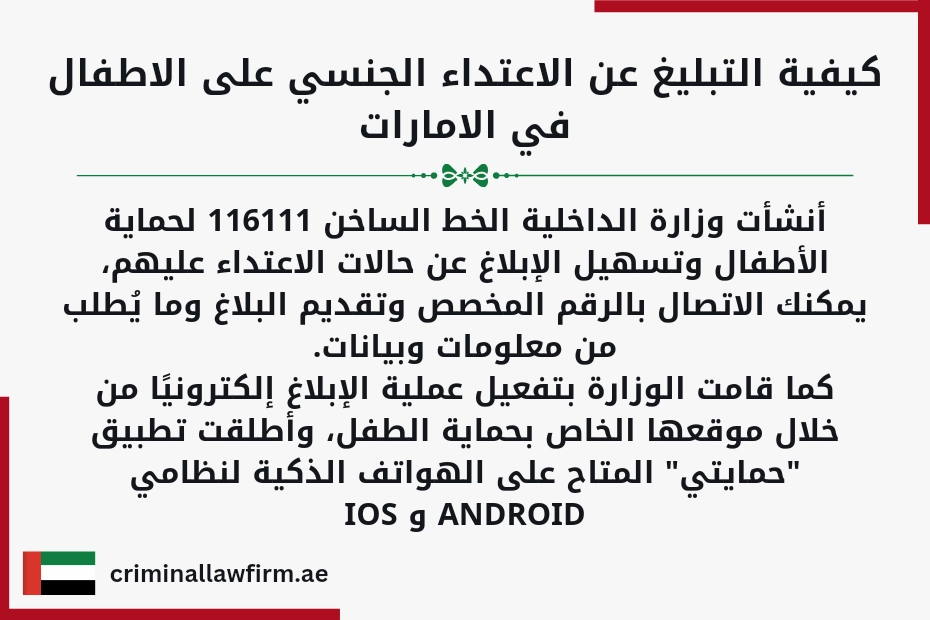 كيفية التبليغ عن الاعتداء الجنسي على الاطفال في الامارات

أنشأت وزارة الداخلية الخط الساخن 116111 لحماية الأطفال وتسهيل الإبلاغ عن حالات الاعتداء عليهم، يمكنك الاتصال بالرقم المخصص وتقديم البلاغ وما يُطلب من معلومات وبيانات.
كما قامت الوزارة بتفعيل عملية الإبلاغ إلكترونيًا من خلال موقعها الخاص بحماية الطفل، وأطلقت تطبيق "حمايتي" المتاح على الهواتف الذكية لنظامي ANDROID و IOS

criminallawfirm.ae